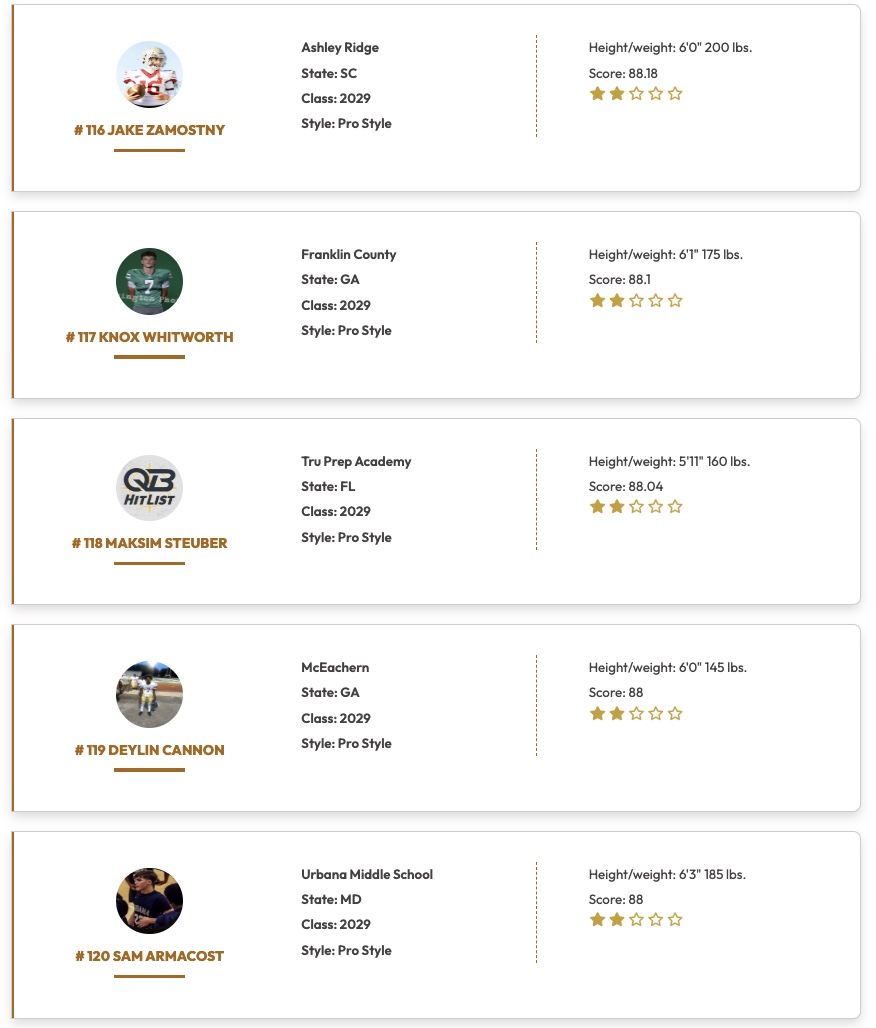 # 116 JAKE ZAMOSTNY

Ashley Ridge
State: SC
Class: 2029
Style: Pro Style

Height/weight: 6'0" 200 lbs.
Score: 88.18

# 117 KNOX WHITWORTH

Franklin County
State: GA
Class: 2029
Style: Pro Style

Height/weight: 6'1" 175 lbs.
Score: 88.1

QB HITLIST

# 118 MAKSIM STEUBER

Tru Prep Academy
State: FL
Class: 2029
Style: Pro Style

Height/weight: 5'11" 160 lbs.
Score: 88.04

# 119 DEYLIN CANNON

McEachern
State: GA
Class: 2029
Style: Pro Style

Height/weight: 6'0" 145 lbs.
Score: 88

# 120 SAM ARMACOST

Urbana Middle School
State: MD
Class: 2029
Style: Pro Style

Height/weight: 6'3" 185 lbs.
Score: 88